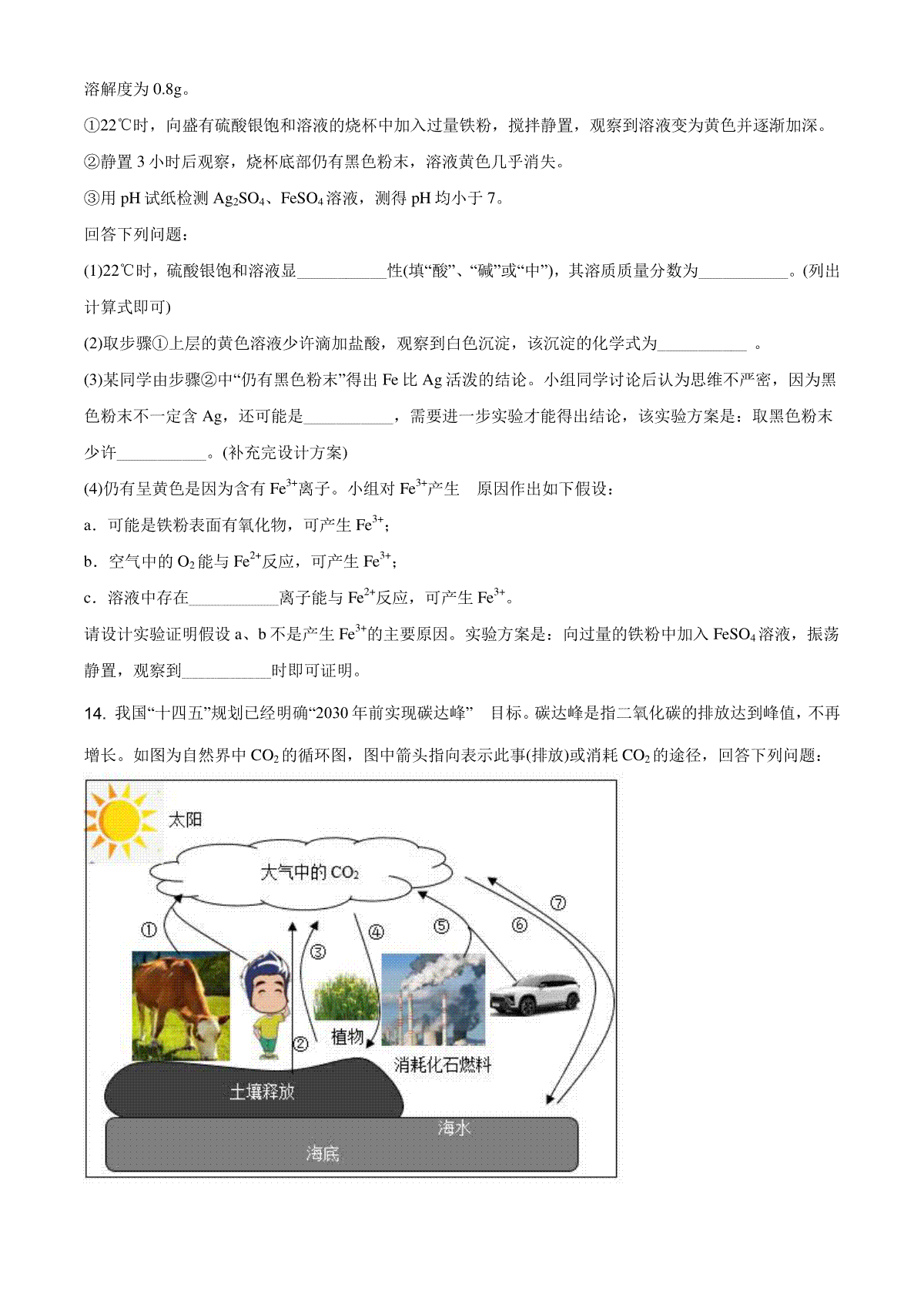 溶解度为 0.8g。

①22℃时，向盛有硫酸银饱和溶液的烧杯中加入过量铁粉，搅拌静置，观察到溶液变为黄色并逐渐加深。

②静置 3 小时后观察，烧杯底部仍有黑色粉末，溶液黄色几乎消失。

③用 pH 试纸检测 $Ag_2SO_4$、$FeSO_4$ 溶液，测得 pH 均小于 7。

回答下列问题：

(1)22℃时，硫酸银饱和溶液显___________性(填“酸”、“碱”或“中”)，其溶质质量分数为___________。(列出计算式即可)

(2)取步骤①上层的黄色溶液少许滴加盐酸，观察到白色沉淀，该沉淀的化学式为___________ 。

(3)某同学由步骤②中“仍有黑色粉末”得出 Fe 比 Ag 活泼的结论。小组同学讨论后认为思维不严密，因为黑色粉末不一定含 Ag，还可能是___________，需要进一步实验才能得出结论，该实验方案是：取黑色粉末少许___________。(补充完设计方案)

(4)仍有呈黄色是因为含有 $Fe^{3+}$离子。小组对 $Fe^{3+}$产生　原因作出如下假设：

a．可能是铁粉表面有氧化物，可产生 $Fe^{3+}$；

b．空气中的 $O_2$ 能与 $Fe^{2+}$反应，可产生 $Fe^{3+}$；

c．溶液中存在___________离子能与 $Fe^{2+}$反应，可产生 $Fe^{3+}$。

请设计实验证明假设 a、b 不是产生 $Fe^{3+}$的主要原因。实验方案是：向过量的铁粉中加入 $FeSO_4$ 溶液，振荡静置，观察到___________时即可证明。

14. 我国“十四五”规划已经明确“2030 年前实现碳达峰”　目标。碳达峰是指二氧化碳的排放达到峰值，不再增长。如图为自然界中 $CO_2$ 的循环图，图中箭头指向表示此事(排放)或消耗 $CO_2$ 的途径，回答下列问题：

太阳
大气中的 $CO_2$
①
②
③
④
⑤
⑥
⑦
植物
消耗化石燃料
土壤释放
海水
海底